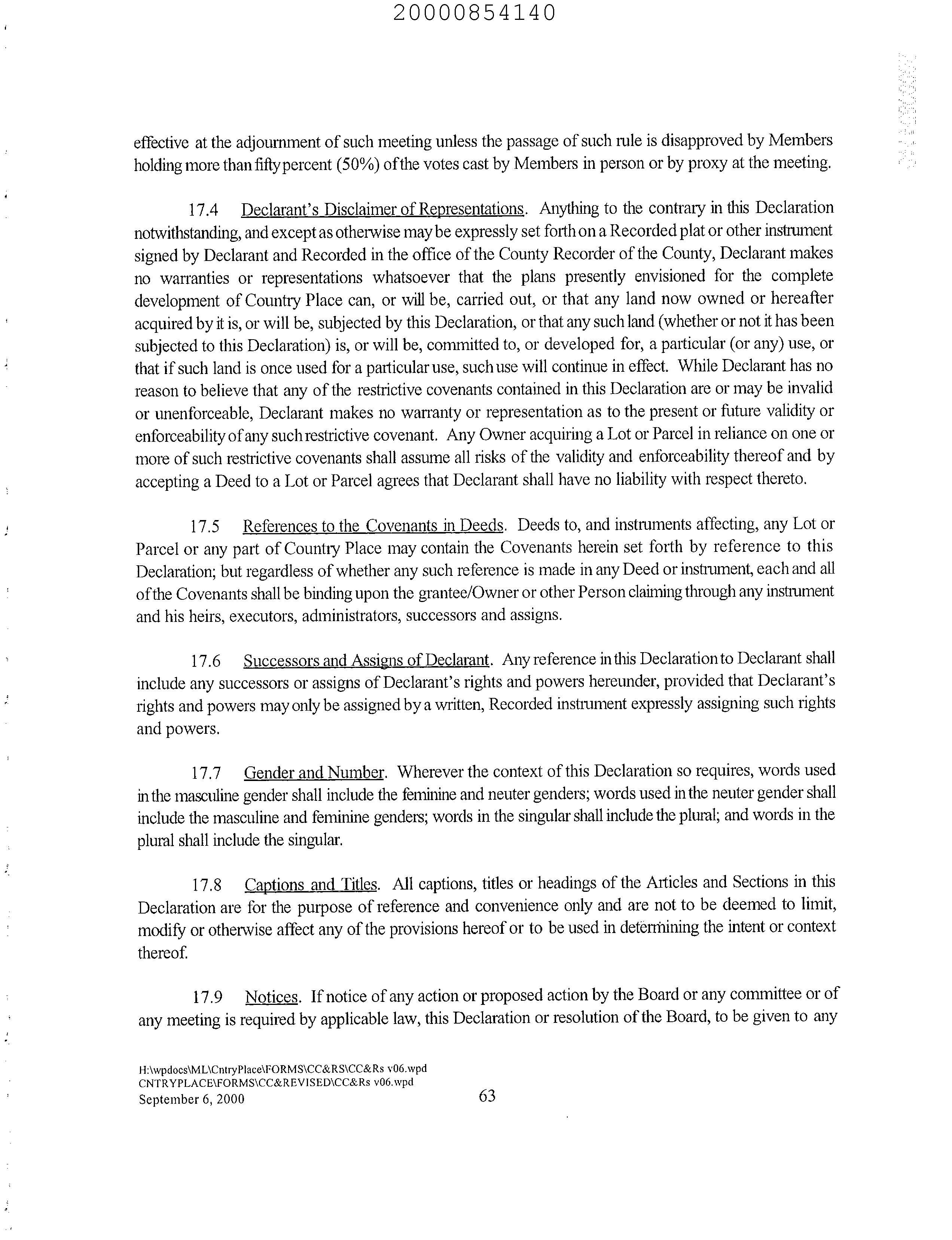 20000854140

effective at the adjournment of such meeting unless the passage of such rule is disapproved by Members holding more than fifty percent (50%) of the votes cast by Members in person or by proxy at the meeting.

17.4 Declarant's Disclaimer of Representations. Anything to the contrary in this Declaration notwithstanding, and except as otherwise may be expressly set forth on a Recorded plat or other instrument signed by Declarant and Recorded in the office of the County Recorder of the County, Declarant makes no warranties or representations whatsoever that the plans presently envisioned for the complete development of Country Place can, or will be, carried out, or that any land now owned or hereafter acquired by it is, or will be, subjected by this Declaration, or that any such land (whether or not it has been subjected to this Declaration) is, or will be, committed to, or developed for, a particular (or any) use, or that if such land is once used for a particular use, such use will continue in effect. While Declarant has no reason to believe that any of the restrictive covenants contained in this Declaration are or may be invalid or unenforceable, Declarant makes no warranty or representation as to the present or future validity or enforceability of any such restrictive covenant. Any Owner acquiring a Lot or Parcel in reliance on one or more of such restrictive covenants shall assume all risks of the validity and enforceability thereof and by accepting a Deed to a Lot or Parcel agrees that Declarant shall have no liability with respect thereto.

17.5 References to the Covenants in Deeds. Deeds to, and instruments affecting, any Lot or Parcel or any part of Country Place may contain the Covenants herein set forth by reference to this Declaration; but regardless of whether any such reference is made in any Deed or instrument, each and all of the Covenants shall be binding upon the grantee/Owner or other Person claiming through any instrument and his heirs, executors, administrators, successors and assigns.

17.6 Successors and Assigns of Declarant. Any reference in this Declaration to Declarant shall include any successors or assigns of Declarant's rights and powers hereunder, provided that Declarant's rights and powers may only be assigned by a written, Recorded instrument expressly assigning such rights and powers.

17.7 Gender and Number. Wherever the context of this Declaration so requires, words used in the masculine gender shall include the feminine and neuter genders; words used in the neuter gender shall include the masculine and feminine genders; words in the singular shall include the plural; and words in the plural shall include the singular.

17.8 Captions and Titles. All captions, titles or headings of the Articles and Sections in this Declaration are for the purpose of reference and convenience only and are not to be deemed to limit, modify or otherwise affect any of the provisions hereof or to be used in determining the intent or context thereof.

17.9 Notices. If notice of any action or proposed action by the Board or any committee or of any meeting is required by applicable law, this Declaration or resolution of the Board, to be given to any

H:\wpdocs\ML\CntryPlace\FORMS\CC&RS\CC&Rs v06.wpd
CNTRYPLACE\FORMS\CC&REVISED\CC&Rs v06.wpd
September 6, 2000 63